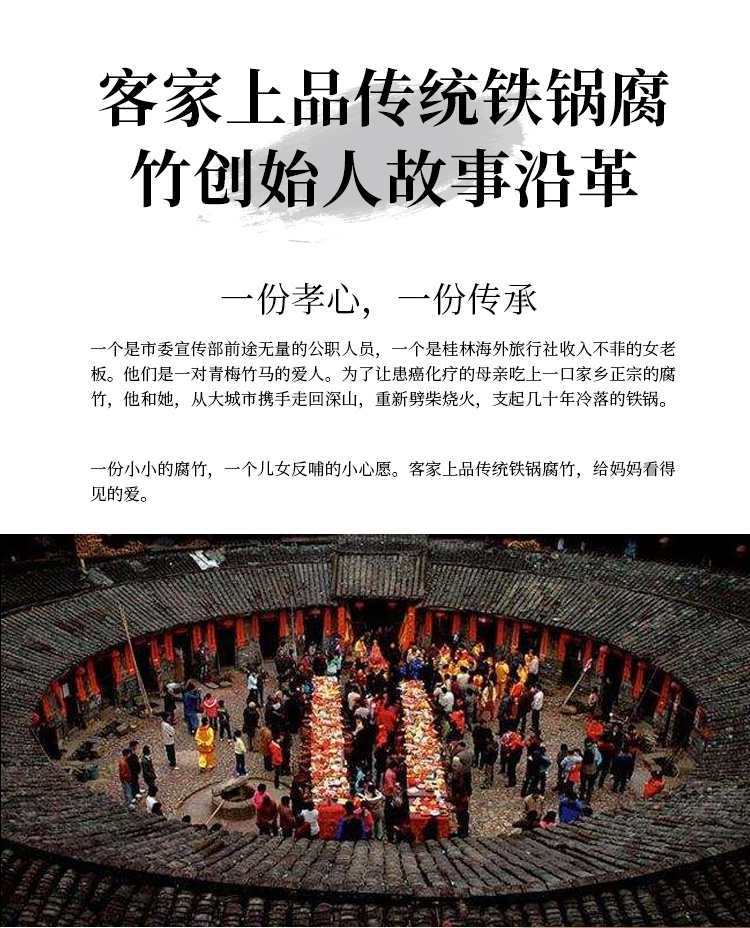 客家上品传统铁锅腐竹创始人故事沿革

一份孝心，一份传承

一个是市委宣传部前途无量的公职人员，一个是桂林海外旅行社收入不菲的女老板。他们是一对青梅竹马的爱人。为了让患癌化疗的母亲吃上一口家乡正宗的腐竹，他和她，从大城市携手走回深山，重新劈柴烧火，支起几十年冷落的铁锅。

一份小小的腐竹，一个儿女反哺的小心愿。客家上品传统铁锅腐竹，给妈妈看得见的爱。